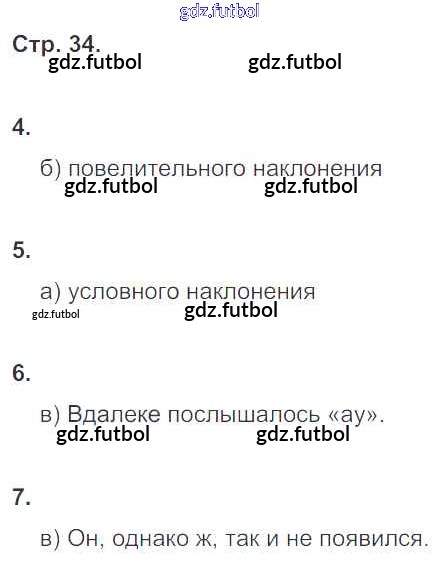 Стр. 34.

4.

б) повелительного наклонения

5.

а) условного наклонения

6.

в) Вдалеке послышалось «ау».

7.

в) Он, однако ж, так и не появился.

gdz.futbol